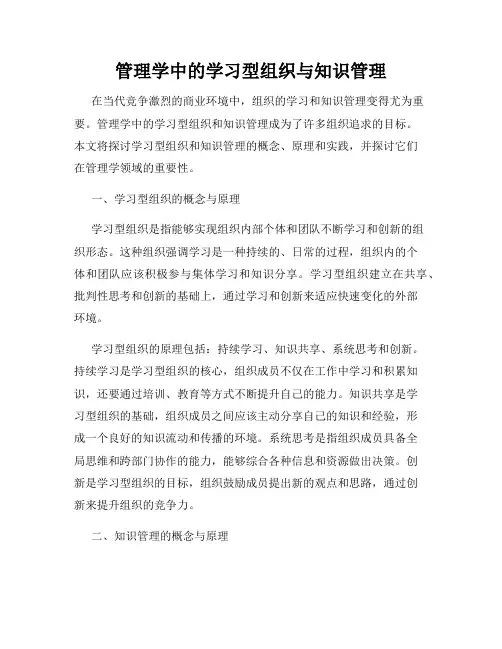 管理学中的学习型组织与知识管理

在当代竞争激烈的商业环境中，组织的学习和知识管理变得尤为重要。管理学中的学习型组织和知识管理成为了许多组织追求的目标。本文将探讨学习型组织和知识管理的概念、原理和实践，并探讨它们在管理学领域的重要性。

一、学习型组织的概念与原理

学习型组织是指能够实现组织内部个体和团队不断学习和创新的组织形态。这种组织强调学习是一种持续的、日常的过程，组织内的个体和团队应该积极参与集体学习和知识分享。学习型组织建立在共享、批判性思考和创新的基础上，通过学习和创新来适应快速变化的外部环境。

学习型组织的原理包括：持续学习、知识共享、系统思考和创新。持续学习是学习型组织的核心，组织成员不仅在工作中学习和积累知识，还要通过培训、教育等方式不断提升自己的能力。知识共享是学习型组织的基础，组织成员之间应该主动分享自己的知识和经验，形成一个良好的知识流动和传播的环境。系统思考是指组织成员具备全局思维和跨部门协作的能力，能够综合各种信息和资源做出决策。创新是学习型组织的目标，组织鼓励成员提出新的观点和思路，通过创新来提升组织的竞争力。

二、知识管理的概念与原理